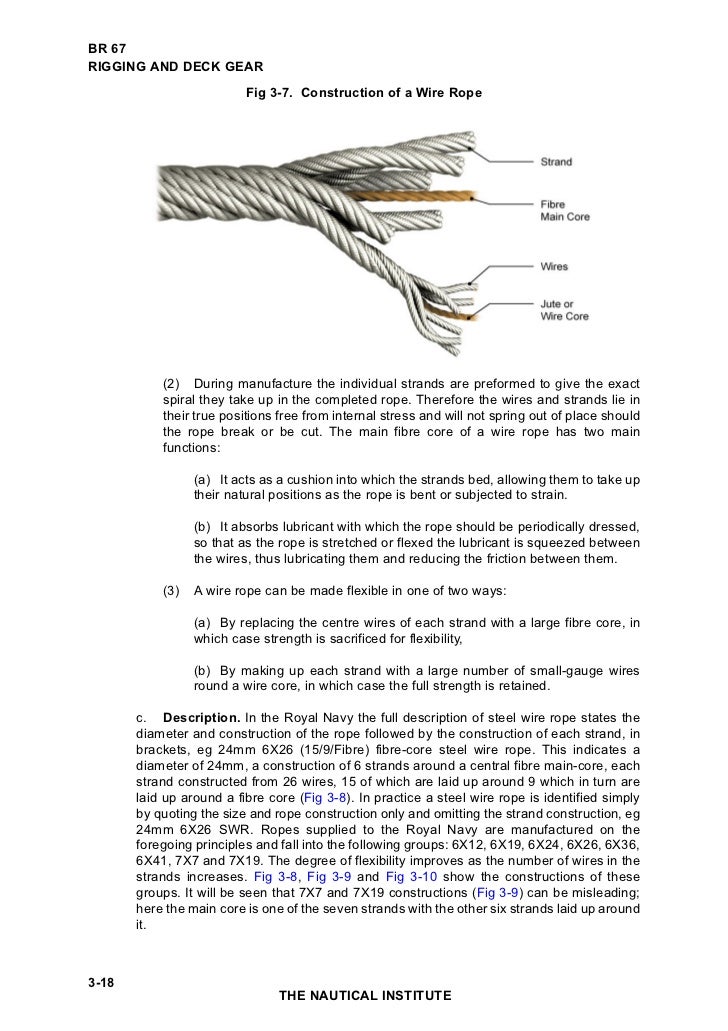 BR 67
RIGGING AND DECK GEAR

Fig 3-7. Construction of a Wire Rope

Strand

Fibre Main Core

Wires

Jute or Wire Core

(2) During manufacture the individual strands are preformed to give the exact spiral they take up in the completed rope. Therefore the wires and strands lie in their true positions free from internal stress and will not spring out of place should the rope break or be cut. The main fibre core of a wire rope has two main functions:

(a) It acts as a cushion into which the strands bed, allowing them to take up their natural positions as the rope is bent or subjected to strain.

(b) It absorbs lubricant with which the rope should be periodically dressed, so that as the rope is stretched or flexed the lubricant is squeezed between the wires, thus lubricating them and reducing the friction between them.

(3) A wire rope can be made flexible in one of two ways:

(a) By replacing the centre wires of each strand with a large fibre core, in which case strength is sacrificed for flexibility,

(b) By making up each strand with a large number of small-gauge wires round a wire core, in which case the full strength is retained.

c. **Description.** In the Royal Navy the full description of steel wire rope states the diameter and construction of the rope followed by the construction of each strand, in brackets, eg 24mm 6X26 (15/9/Fibre) fibre-core steel wire rope. This indicates a diameter of 24mm, a construction of 6 strands around a central fibre main-core, each strand constructed from 26 wires, 15 of which are laid up around 9 which in turn are laid up around a fibre core (Fig 3-8). In practice a steel wire rope is identified simply by quoting the size and rope construction only and omitting the strand construction, eg 24mm 6X26 SWR. Ropes supplied to the Royal Navy are manufactured on the foregoing principles and fall into the following groups: 6X12, 6X19, 6X24, 6X26, 6X36, 6X41, 7X7 and 7X19. The degree of flexibility improves as the number of wires in the strands increases. Fig 3-8, Fig 3-9 and Fig 3-10 show the constructions of these groups. It will be seen that 7X7 and 7X19 constructions (Fig 3-9) can be misleading; here the main core is one of the seven strands with the other six strands laid up around it.

3-18

THE NAUTICAL INSTITUTE